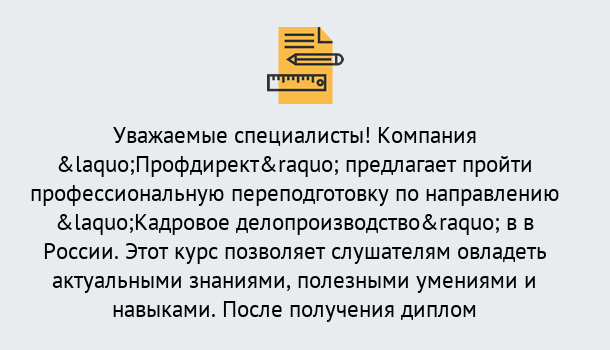 Уважаемые специалисты! Компания &laquo;Профдирект&raquo; предлагает пройти профессиональную переподготовку по направлению &laquo;Кадровое делопроизводство&raquo; в в России. Этот курс позволяет слушателям овладеть актуальными знаниями, полезными умениями и навыками. После получения диплом